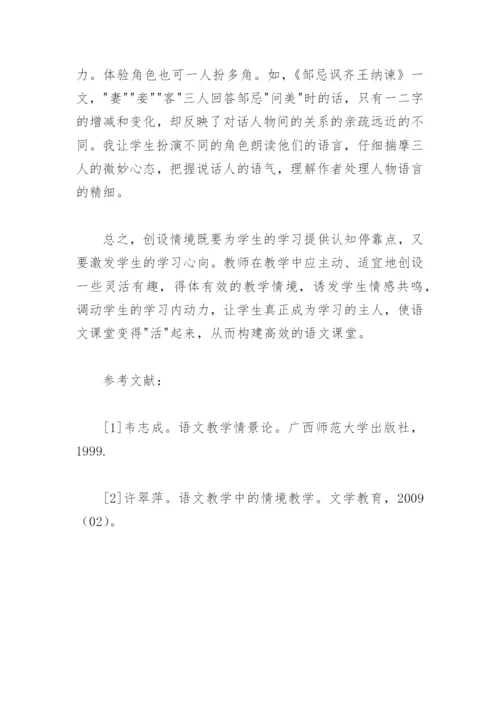 力。体验角色也可一人扮多角。如，《邹忌讽齐王纳谏》一文，"妻""妾""客"三人回答邹忌"问美"时的话，只有一二字的增减和变化，却反映了对话人物间的关系的亲疏远近的不同。我让学生扮演不同的角色朗读他们的语言，仔细揣摩三人的微妙心态，把握说话人的语气，理解作者处理人物语言的精细。

总之，创设情境既要为学生的学习提供认知停靠点，又要激发学生的学习心向。教师在教学中应主动、适宜地创设一些灵活有趣，得体有效的教学情境，诱发学生情感共鸣，调动学生的学习内动力，让学生真正成为学习的主人，使语文课堂变得"活"起来，从而构建高效的语文课堂。

参考文献：

[1]韦志成。语文教学情景论。广西师范大学出版社，1999.

[2]许翠萍。语文教学中的情境教学。文学教育，2009（02）。